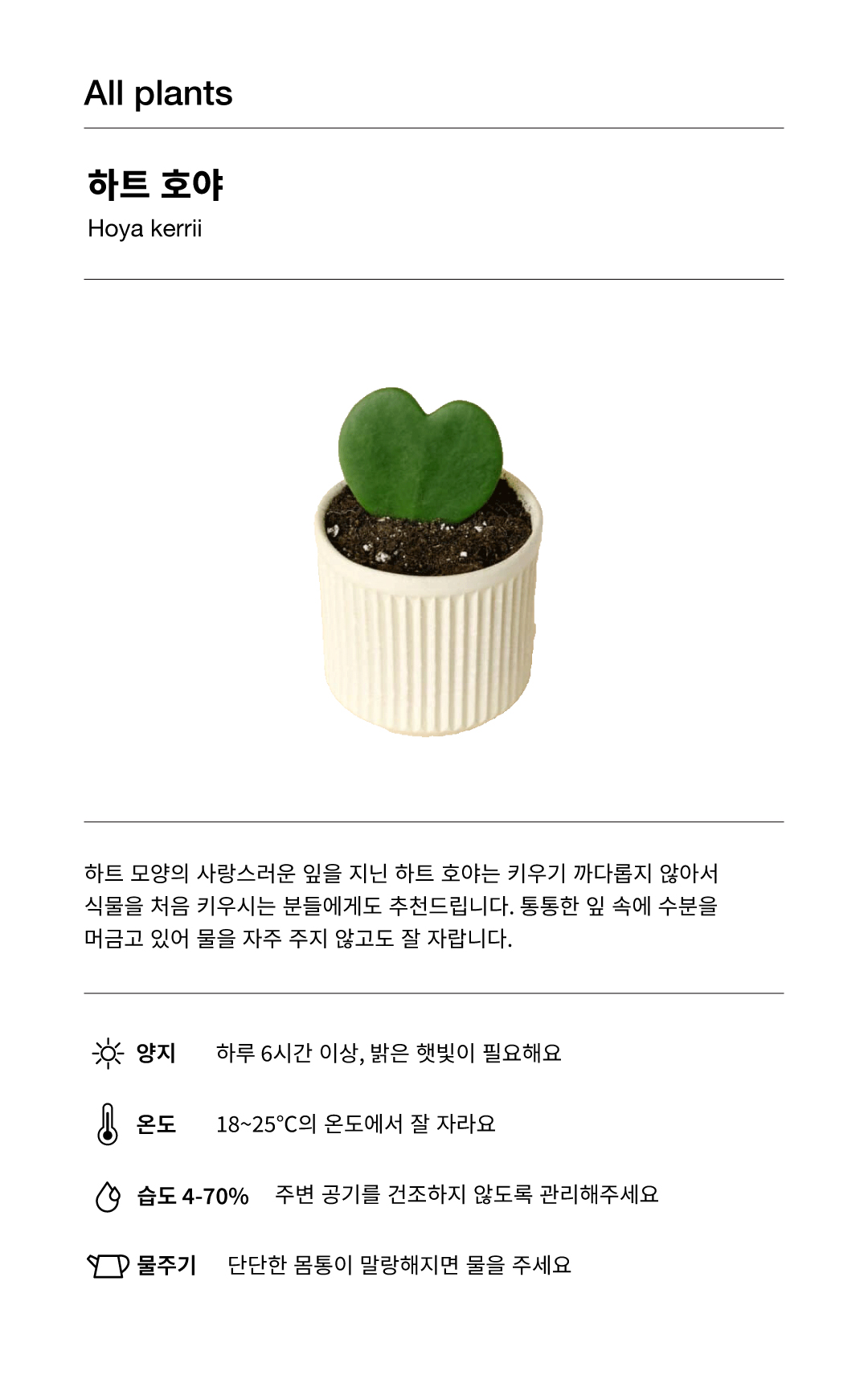 All plants

하트 호야
Hoya kerrii

하트 모양의 사랑스러운 잎을 지닌 하트 호야는 키우기 까다롭지 않아서 식물을 처음 키우시는 분들에게도 추천드립니다. 통통한 잎 속에 수분을 머금고 있어 물을 자주 주지 않고도 잘 자랍니다.

양지 하루 6시간 이상, 밝은 햇빛이 필요해요

온도 18~25°C의 온도에서 잘 자라요

습도 4-70% 주변 공기를 건조하지 않도록 관리해주세요

물주기 단단한 몸통이 말랑해지면 물을 주세요